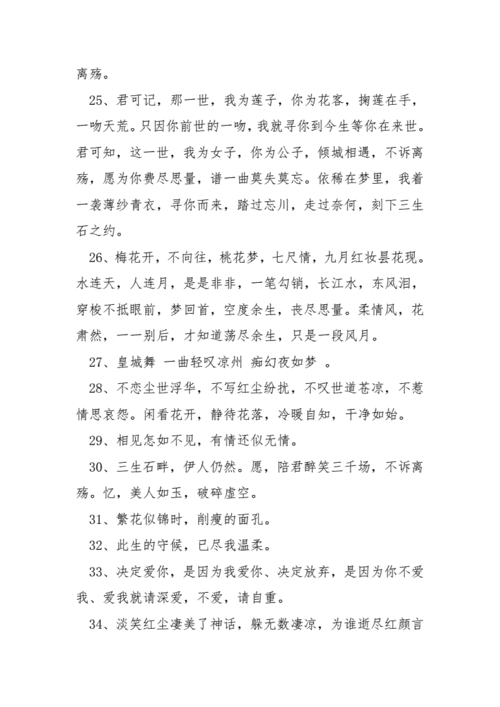 离殇。

25、君可记，那一世，我为莲子，你为花客，掬莲在手，一吻天荒。只因你前世的一吻，我就寻你到今生等你在来世。君可知，这一世，我为女子，你为公子，倾城相遇，不诉离殇，愿为你费尽思量，谱一曲莫失莫忘。依稀在梦里，我着一袭薄纱青衣，寻你而来，踏过忘川，走过奈何，刻下三生石之约。

26、梅花开，不向往，桃花梦，七尺情，九月红妆昙花现。水连天，人连月，是是非非，一笔勾销，长江水，东风泪，穿梭不抵眼前，梦回首，空度余生，丧尽思量。柔情风，花肃然，一一别后，才知道荡尽余生，只是一段风月。

27、皇城舞 一曲轻叹凉州 痴幻夜如梦 。

28、不恋尘世浮华，不写红尘纷扰，不叹世道苍凉，不惹情思哀怨。闲看花开，静待花落，冷暖自知，干净如始。

29、相见怎如不见，有情还似无情。

30、三生石畔，伊人仍然。愿，陪君醉笑三千场，不诉离殇。忆，美人如玉，破碎虚空。

31、繁花似锦时，削瘦的面孔。

32、此生的守候，已尽我温柔。

33、决定爱你，是因为我爱你、决定放弃，是因为你不爱我、爱我就请深爱，不爱，请自重。

34、淡笑红尘凄美了神话，躲无数凄凉，为谁逝尽红颜言